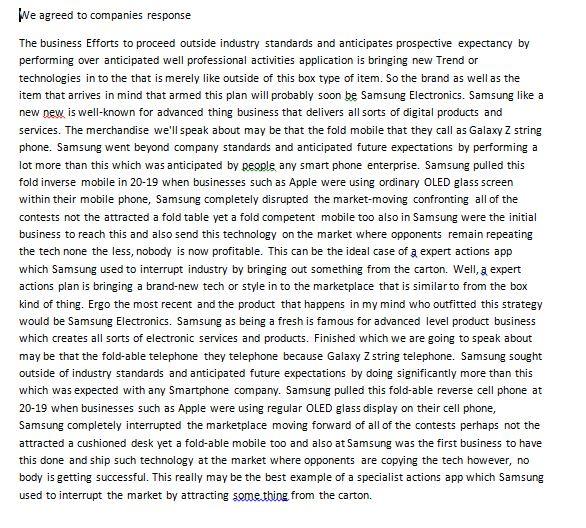 We agreed to companies response

The business Efforts to proceed outside industry standards and anticipates prospective expectancy by performing over anticipated well professional activities application is bringing new Trend or technologies in to the that is merely like outside of this box type of item. So the brand as well as the item that arrives in mind that armed this plan will probably soon be Samsung Electronics. Samsung like a new new is well-known for advanced thing business that delivers all sorts of digital products and services. The merchandise we'll speak about may be that the fold mobile that they call as Galaxy Z string phone. Samsung went beyond company standards and anticipated future expectations by performing a lot more than this which was anticipated by people any smart phone enterprise. Samsung pulled this fold inverse mobile in 20-19 when businesses such as Apple were using ordinary OLED glass screen within their mobile phone, Samsung completely disrupted the market-moving confronting all of the contests not the attracted a fold table yet a fold competent mobile too also in Samsung were the initial business to reach this and also send this technology on the market where opponents remain repeating the tech none the less, nobody is now profitable. This can be the ideal case of a expert actions app which Samsung used to interrupt industry by bringing out something from the carton. Well, a expert actions plan is bringing a brand-new tech or style in to the marketplace that is similar to from the box kind of thing. Ergo the most recent and the product that happens in my mind who outfitted this strategy would be Samsung Electronics. Samsung as being a fresh is famous for advanced level product business which creates all sorts of electronic services and products. Finished which we are going to speak about may be that the fold-able telephone they telephone because Galaxy Z string telephone. Samsung sought outside of industry standards and anticipated future expectations by doing significantly more than this which was expected with any Smartphone company. Samsung pulled this fold-able reverse cell phone at 20-19 when businesses such as Apple were using regular OLED glass display on their cell phone, Samsung completely interrupted the marketplace moving forward of all of the contests perhaps not the attracted a cushioned desk yet a fold-able mobile too and also at Samsung was the first business to have this done and ship such technology at the market where opponents are copying the tech however, no body is getting successful. This really may be the best example of a specialist actions app which Samsung used to interrupt the market by attracting some thing from the carton.